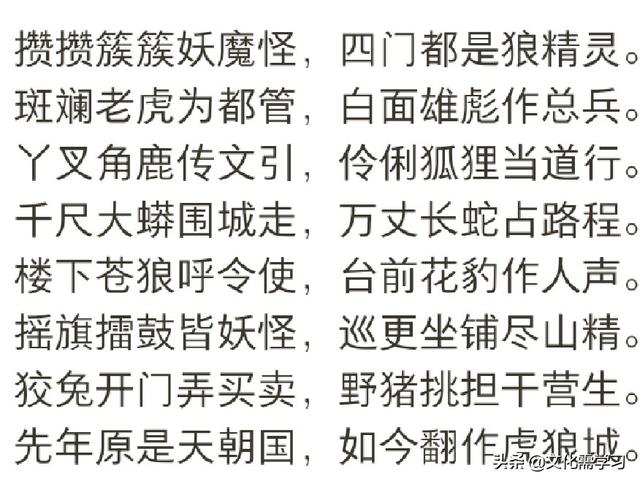 攒攒簇簇妖魔怪，四门都是狼精灵。
斑斓老虎为都管，白面雄彪作总兵。
丫叉角鹿传文引，伶俐狐狸当道行。
千尺大蟒围城走，万丈长蛇占路程。
楼下苍狼呼令使，台前花豹作人声。
摇旗擂鼓皆妖怪，巡更坐铺尽山精。
狡兔开门弄买卖，野猪挑担干营生。
先年原是天朝国，如今翻作虎狼城。

头条 @文化需学习